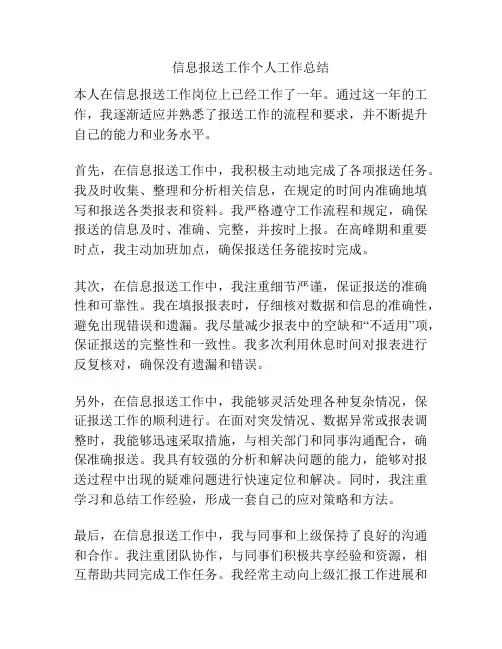 信息报送工作个人工作总结

本人在信息报送工作岗位上已经工作了一年。通过这一年的工作，我逐渐适应并熟悉了报送工作的流程和要求，并不断提升自己的能力和业务水平。

首先，在信息报送工作中，我积极主动地完成了各项报送任务。我及时收集、整理和分析相关信息，在规定的时间内准确地填写和报送各类报表和资料。我严格遵守工作流程和规定，确保报送的信息及时、准确、完整，并按时上报。在高峰期和重要时点，我主动加班加点，确保报送任务能按时完成。

其次，在信息报送工作中，我注重细节严谨，保证报送的准确性和可靠性。我在填报报表时，仔细核对数据和信息的准确性，避免出现错误和遗漏。我尽量减少报表中的空缺和“不适用”项，保证报送的完整性和一致性。我多次利用休息时间对报表进行反复核对，确保没有遗漏和错误。

另外，在信息报送工作中，我能够灵活处理各种复杂情况，保证报送工作的顺利进行。在面对突发情况、数据异常或报表调整时，我能够迅速采取措施，与相关部门和同事沟通配合，确保准确报送。我具有较强的分析和解决问题的能力，能够对报送过程中出现的疑难问题进行快速定位和解决。同时，我注重学习和总结工作经验，形成一套自己的应对策略和方法。

最后，在信息报送工作中，我与同事和上级保持了良好的沟通和合作。我注重团队协作，与同事们积极共享经验和资源，相互帮助共同完成工作任务。我经常主动向上级汇报工作进展和